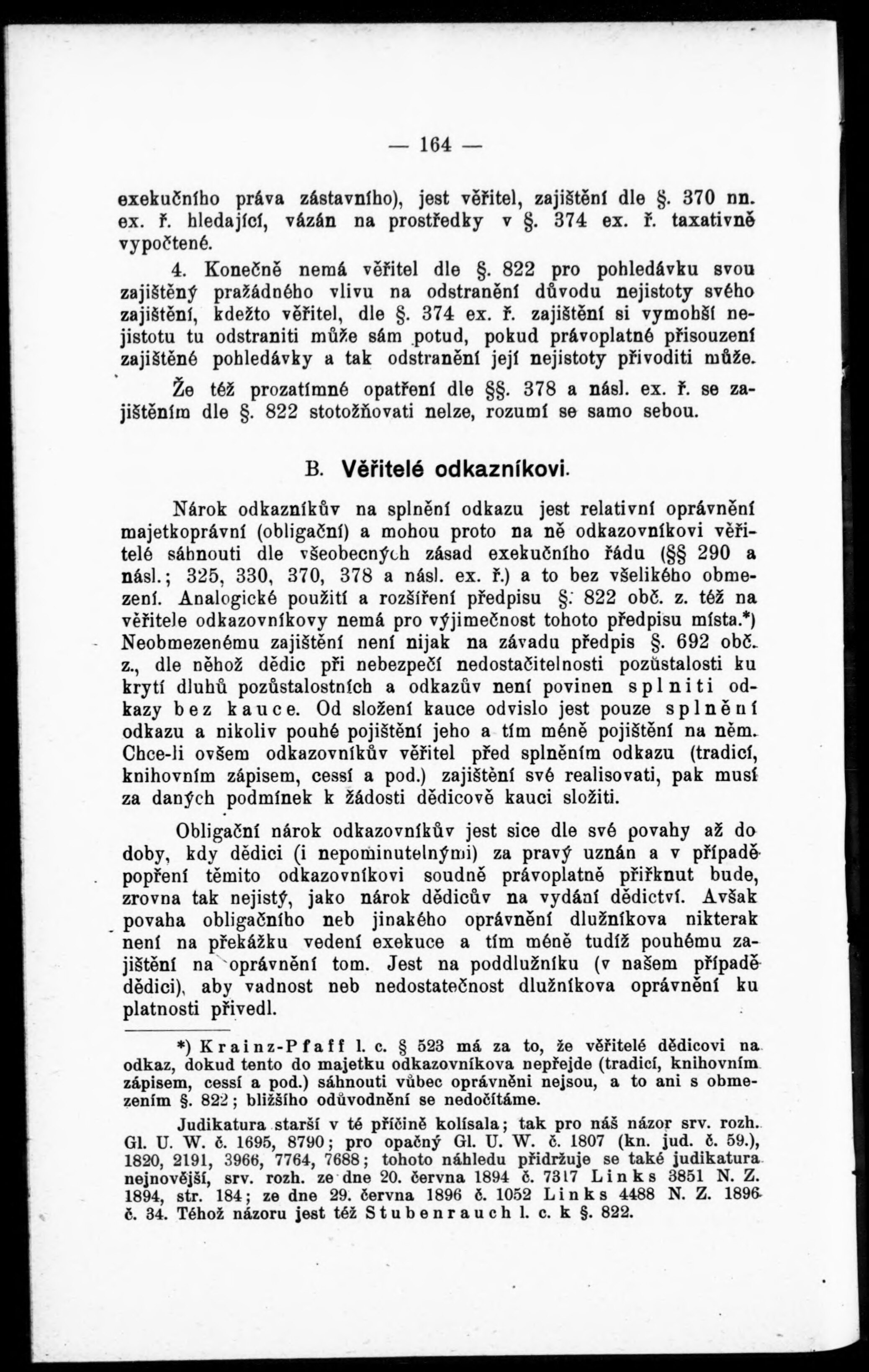 — 164 —

exekučního práva zástavního), jest věřitel, zajištění dle §. 370 nn. ex. ř. hledající, vázán na prostředky v §. 374 ex. ř. taxativně vypočtené.

4. Konečně nemá věřitel dle §. 822 pro pohledávku svou zajištěný pražádného vlivu na odstranění důvodu nejistoty svého zajištění, kdežto věřitel, dle §. 374 ex. ř. zajištění si vymohší nejistotu tu odstraniti může sám potud, pokud právoplatné přisouzení zajištěné pohledávky a tak odstranění její nejistoty přivoditi může.

Že též prozatímné opatření dle §§. 378 a násl. ex. ř. se zajištěním dle §. 822 stotožňovati nelze, rozumí se samo sebou.

B. Věřitelé odkazníkovi.

Nárok odkazníkův na splnění odkazu jest relativní oprávnění majetkoprávní (obligační) a mohou proto na ně odkazovníkovi věřitelé sáhnouti dle všeobecných zásad exekučního řádu (§§ 290 a násl.; 325, 330, 370, 378 a násl. ex. ř.) a to bez všelikého obmezení. Analogické použití a rozšíření předpisu §. 822 obč. z. též na věřitele odkazovníkovy nemá pro výjimečnost tohoto předpisu místa.*) Neobmezenému zajištění není nijak na závadu předpis §. 692 obč. z., dle něhož dědic při nebezpečí nedostačitelnosti pozůstalosti ku krytí dluhů pozůstalostních a odkazův není povinen splniti odkazy bez kauce. Od složení kauce odvislo jest pouze splnění odkazu a nikoliv pouhé pojištění jeho a tím méně pojištění na něm. Chce-li ovšem odkazovníkův věřitel před splněním odkazu (tradicí, knihovním zápisem, cessí a pod.) zajištění své realisovati, pak musí za daných podmínek k žádosti dědicově kauci složiti.

Obligační nárok odkazovníkův jest sice dle své povahy až do doby, kdy dědici (i nepominutelnými) za pravý uznán a v případě popření těmito odkazovníkovi soudně právoplatně přiřknut bude, zrovna tak nejistý, jako nárok dědicův na vydání dědictví. Avšak povaha obligačního neb jinakého oprávnění dlužníkova nikterak není na překážku vedení exekuce a tím méně tudíž pouhému zajištění na oprávnění tom. Jest na poddlužníku (v našem případě dědici), aby vadnost neb nedostatečnost dlužníkova oprávnění ku platnosti přivedl.

*) Krainz-Pfaff l. c. § 523 má za to, že věřitelé dědicovi na odkaz, dokud tento do majetku odkazovníkova nepřejde (tradicí, knihovním zápisem, cessí a pod.) sáhnouti vůbec oprávněni nejsou, a to ani s obmezením §. 822; bližšího odůvodnění se nedočítáme.

Judikatura starší v té příčině kolísala; tak pro náš názor srv. rozh. Gl. U. W. č. 1695, 8790; pro opačný Gl. U. W. č. 1807 (kn. jud. č. 59.), 1820, 2191, 3966, 7764, 7688; tohoto náhledu přidržuje se také judikatura nejnovější, srv. rozh. ze dne 20. června 1894 č. 7317 Links 3851 N. Z. 1894, str. 184; ze dne 29. června 1896 č. 1052 Links 4488 N. Z. 1896 č. 34. Téhož názoru jest též Stubenrauch l. c. k §. 822.